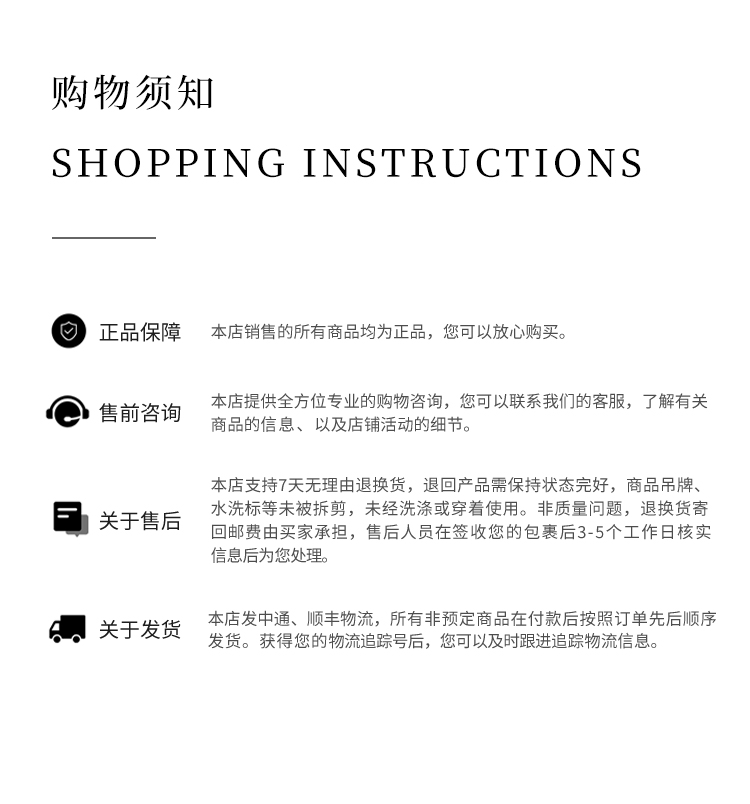 购物须知

SHOPPING INSTRUCTIONS

正品保障

本店销售的所有商品均为正品，您可以放心购买。

售前咨询

本店提供全方位专业的购物咨询，您可以联系我们的客服，了解有关商品的信息、以及店铺活动的细节。

关于售后

本店支持7天无理由退换货，退回产品需保持状态完好，商品吊牌、水洗标等未被拆剪，未经洗涤或穿着使用。非质量问题，退换货寄回邮费由买家承担，售后人员在签收您的包裹后3-5个工作日核实信息后为您处理。

关于发货

本店发中通、顺丰物流，所有非预定商品在付款后按照订单先后顺序发货。获得您的物流追踪号后，您可以及时跟进追踪物流信息。